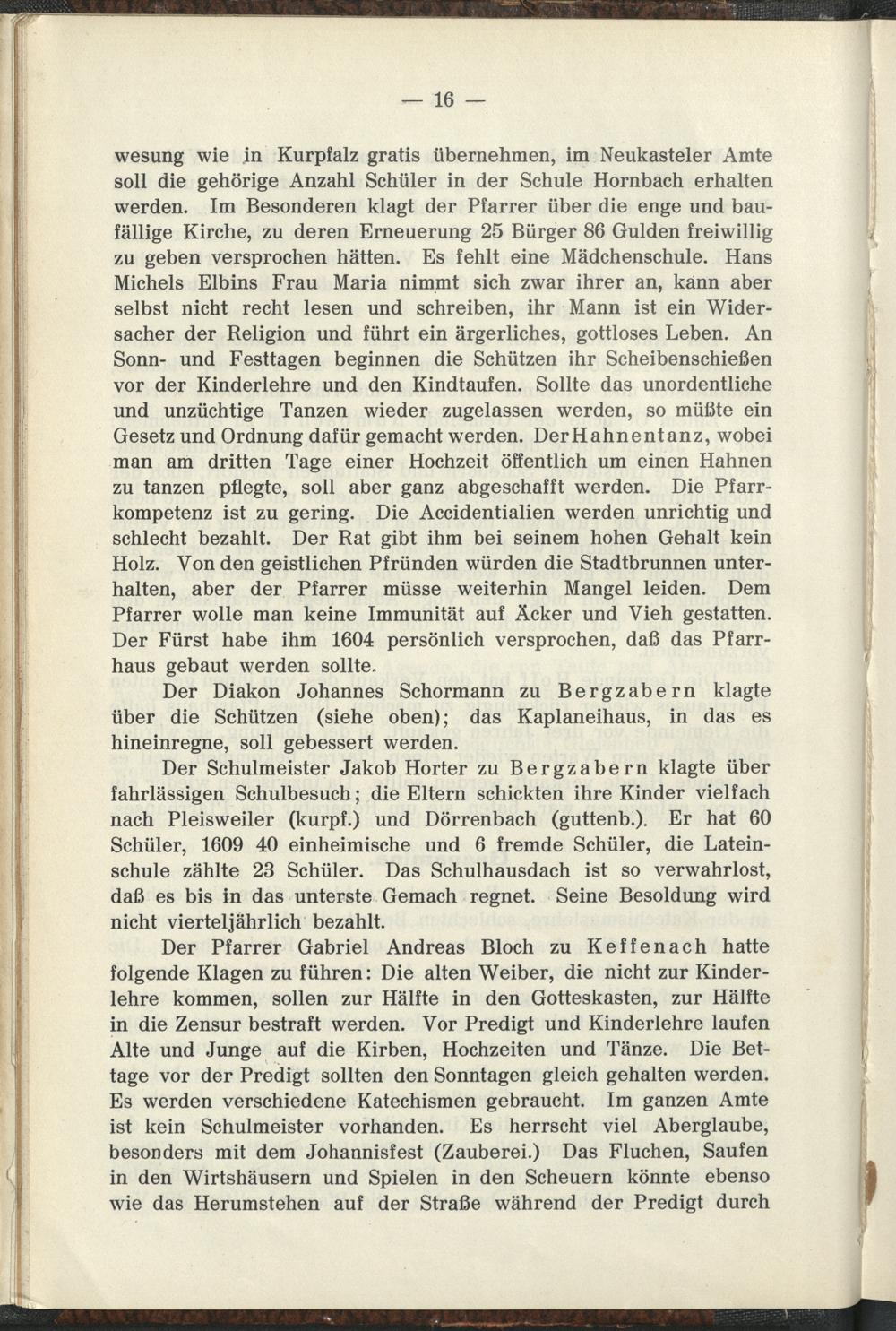 — 16 —

wesung wie in Kurpfalz gratis übernehmen, im Neukasteler Amte soll die gehörige Anzahl Schüler in der Schule Hornbach erhalten werden. Im Besonderen klagt der Pfarrer über die enge und baufällige Kirche, zu deren Erneuerung 25 Bürger 86 Gulden freiwillig zu geben versprochen hätten. Es fehlt eine Mädchenschule. Hans Michels Elbins Frau Maria nimmt sich zwar ihrer an, kann aber selbst nicht recht lesen und schreiben, ihr Mann ist ein Widersacher der Religion und führt ein ärgerliches, gottloses Leben. An Sonn- und Festtagen beginnen die Schützen ihr Scheibenschießen vor der Kinderlehre und den Kindtaufen. Sollte das unordentliche und unzüchtige Tanzen wieder zugelassen werden, so müßte ein Gesetz und Ordnung dafür gemacht werden. Der Hahnentanz, wobei man am dritten Tage einer Hochzeit öffentlich um einen Hahnen zu tanzen pflegte, soll aber ganz abgeschafft werden. Die Pfarrkompetenz ist zu gering. Die Accidentialien werden unrichtig und schlecht bezahlt. Der Rat gibt ihm bei seinem hohen Gehalt kein Holz. Von den geistlichen Pfründen würden die Stadtbrunnen unterhalten, aber der Pfarrer müsse weiterhin Mangel leiden. Dem Pfarrer wolle man keine Immunität auf Äcker und Vieh gestatten. Der Fürst habe ihm 1604 persönlich versprochen, daß das Pfarrhaus gebaut werden sollte.

Der Diakon Johannes Schormann zu Bergzabern klagte über die Schützen (siehe oben); das Kaplaneihaus, in das es hineinregne, soll gebessert werden.

Der Schulmeister Jakob Horter zu Bergzabern klagte über fahrlässigen Schulbesuch; die Eltern schickten ihre Kinder vielfach nach Pleisweiler (kurpf.) und Dörrenbach (guttenb.). Er hat 60 Schüler, 1609 40 einheimische und 6 fremde Schüler, die Lateinschule zählte 23 Schüler. Das Schulhausdach ist so verwahrlost, daß es bis in das unterste Gemach regnet. Seine Besoldung wird nicht vierteljährlich bezahlt.

Der Pfarrer Gabriel Andreas Bloch zu Keffenach hatte folgende Klagen zu führen: Die alten Weiber, die nicht zur Kinderlehre kommen, sollen zur Hälfte in den Gotteskasten, zur Hälfte in die Zensur bestraft werden. Vor Predigt und Kinderlehre laufen Alte und Junge auf die Kirben, Hochzeiten und Tänze. Die Bettage vor der Predigt sollten den Sonntagen gleich gehalten werden. Es werden verschiedene Katechismen gebraucht. Im ganzen Amte ist kein Schulmeister vorhanden. Es herrscht viel Aberglaube, besonders mit dem Johannisfest (Zauberei.) Das Fluchen, Saufen in den Wirtshäusern und Spielen in den Scheuern könnte ebenso wie das Herumstehen auf der Straße während der Predigt durch